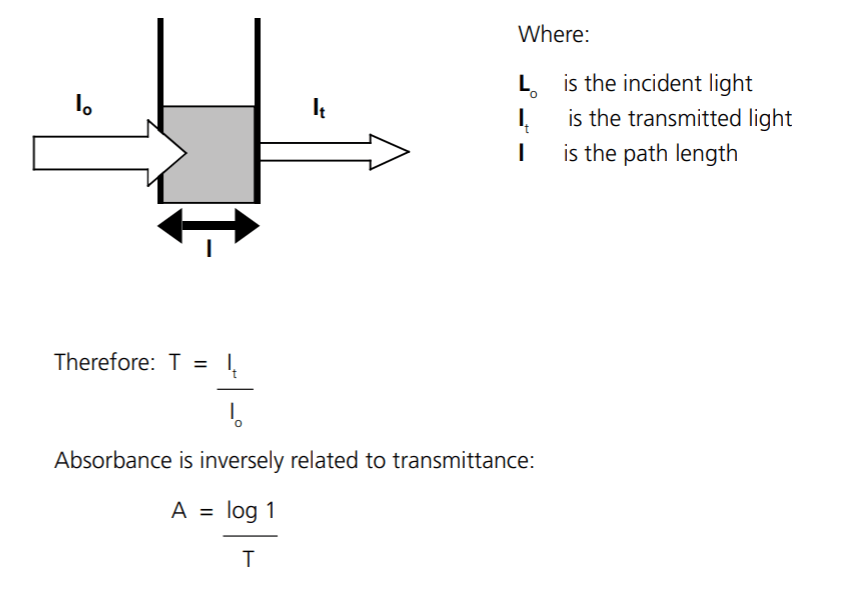 $I_o$

$I_t$

$l$

Where:

$L_o$ is the incident light
$I_t$ is the transmitted light
$l$ is the path length

Therefore: $T = \frac{I_t}{I_o}$

Absorbance is inversely related to transmittance:

$A = \frac{\log 1}{T}$